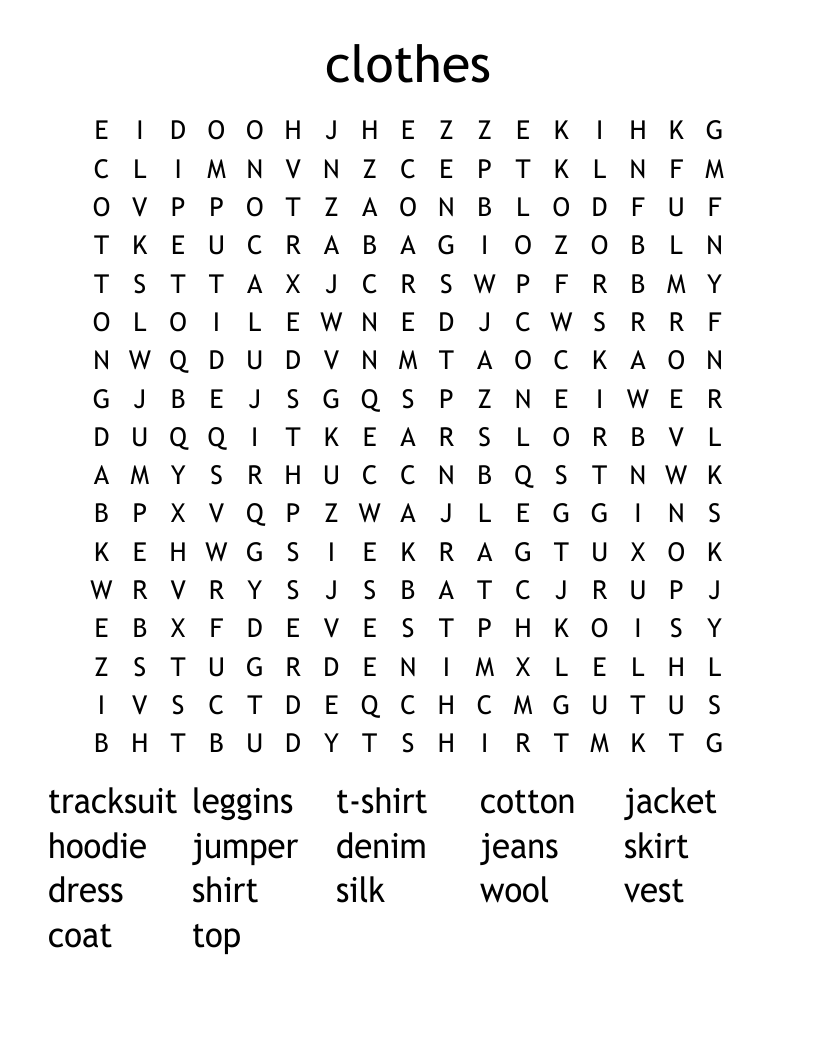 clothes

E I D O O H J H E Z Z E K I H K G
C L I M N V N Z C E P T K L N F M
O V P P O T Z A O N B L O D F U F
T K E U C R A B A G I O Z O B L N
T S T T A X J C R S W P F R B M Y
O L O I L E W N E D J C W S R R F
N W Q D U D V N M T A O C K A O N
G J B E J S G Q S P Z N E I W E R
D U Q Q I T K E A R S L O R B V L
A M Y S R H U C C N B Q S T N W K
B P X V Q P Z W A J L E G G I N S
K E H W G S I E K R A G T U X O K
W R V R Y S J S B A T C J R U P J
E B X F D E V E S T P H K O I S Y
Z S T U G R D E N I M X L E L H L
I V S C T D E Q C H C M G U T U S
B H T B U D Y T S H I R T M K T G

tracksuit leggins t-shirt cotton jacket
hoodie jumper denim jeans skirt
dress shirt silk wool vest
coat top